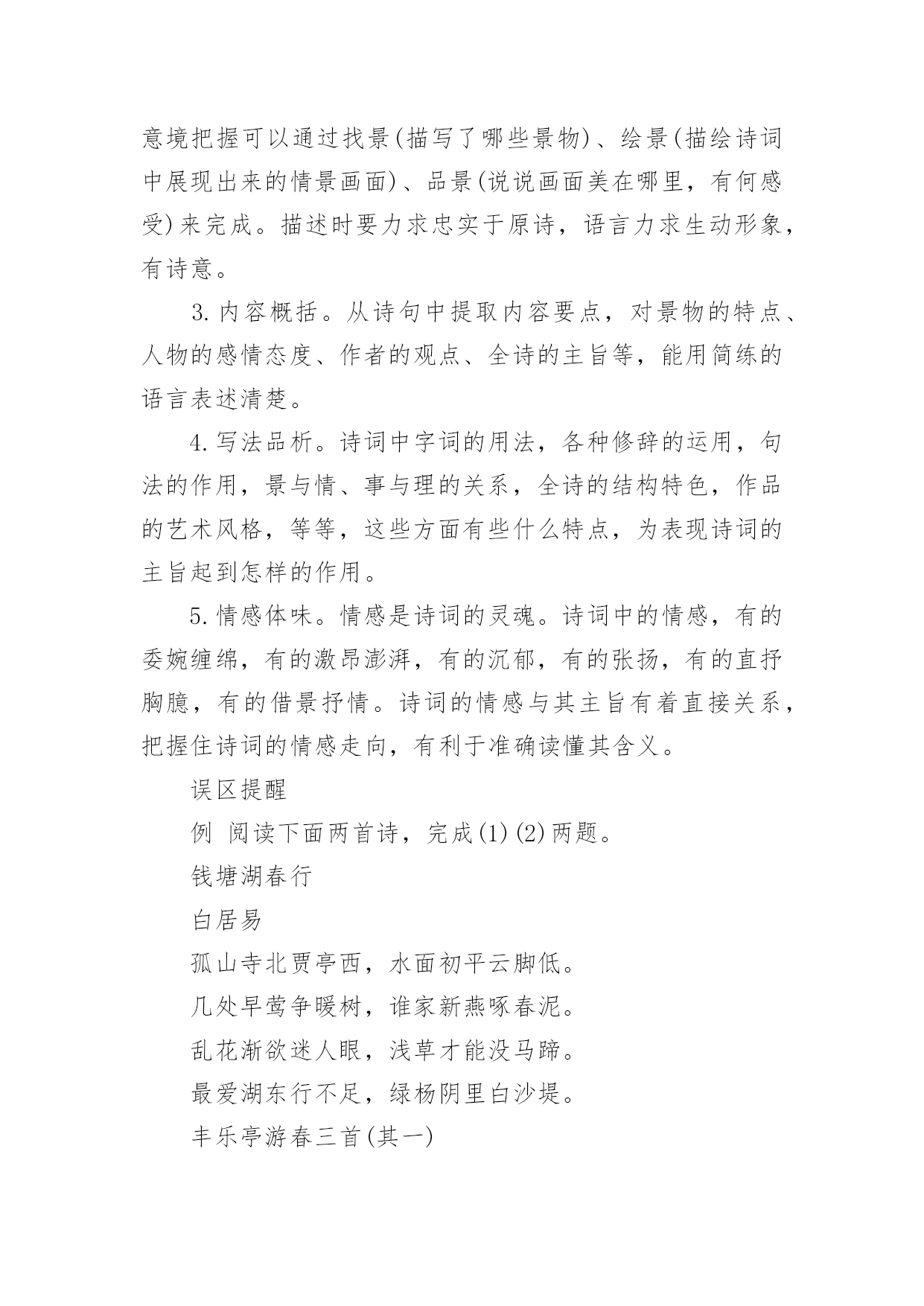 意境把握可以通过找景(描写了哪些景物)、绘景(描绘诗词中展现出来的情景画面)、品景(说说画面美在哪里，有何感受)来完成。描述时要力求忠实于原诗，语言力求生动形象，有诗意。

3.内容概括。从诗句中提取内容要点，对景物的特点、人物的感情态度、作者的观点、全诗的主旨等，能用简练的语言表述清楚。

4.写法品析。诗词中字词的用法，各种修辞的运用，句法的作用，景与情、事与理的关系，全诗的结构特色，作品的艺术风格，等等，这些方面有些什么特点，为表现诗词的主旨起到怎样的作用。

5.情感体味。情感是诗词的灵魂。诗词中的情感，有的委婉缠绵，有的激昂澎湃，有的沉郁，有的张扬，有的直抒胸臆，有的借景抒情。诗词的情感与其主旨有着直接关系，把握住诗词的情感走向，有利于准确读懂其含义。

误区提醒

例 阅读下面两首诗，完成(1)(2)两题。

钱塘湖春行

白居易

孤山寺北贾亭西，水面初平云脚低。

几处早莺争暖树，谁家新燕啄春泥。

乱花渐欲迷人眼，浅草才能没马蹄。

最爱湖东行不足，绿杨阴里白沙堤。

丰乐亭游春三首(其一)